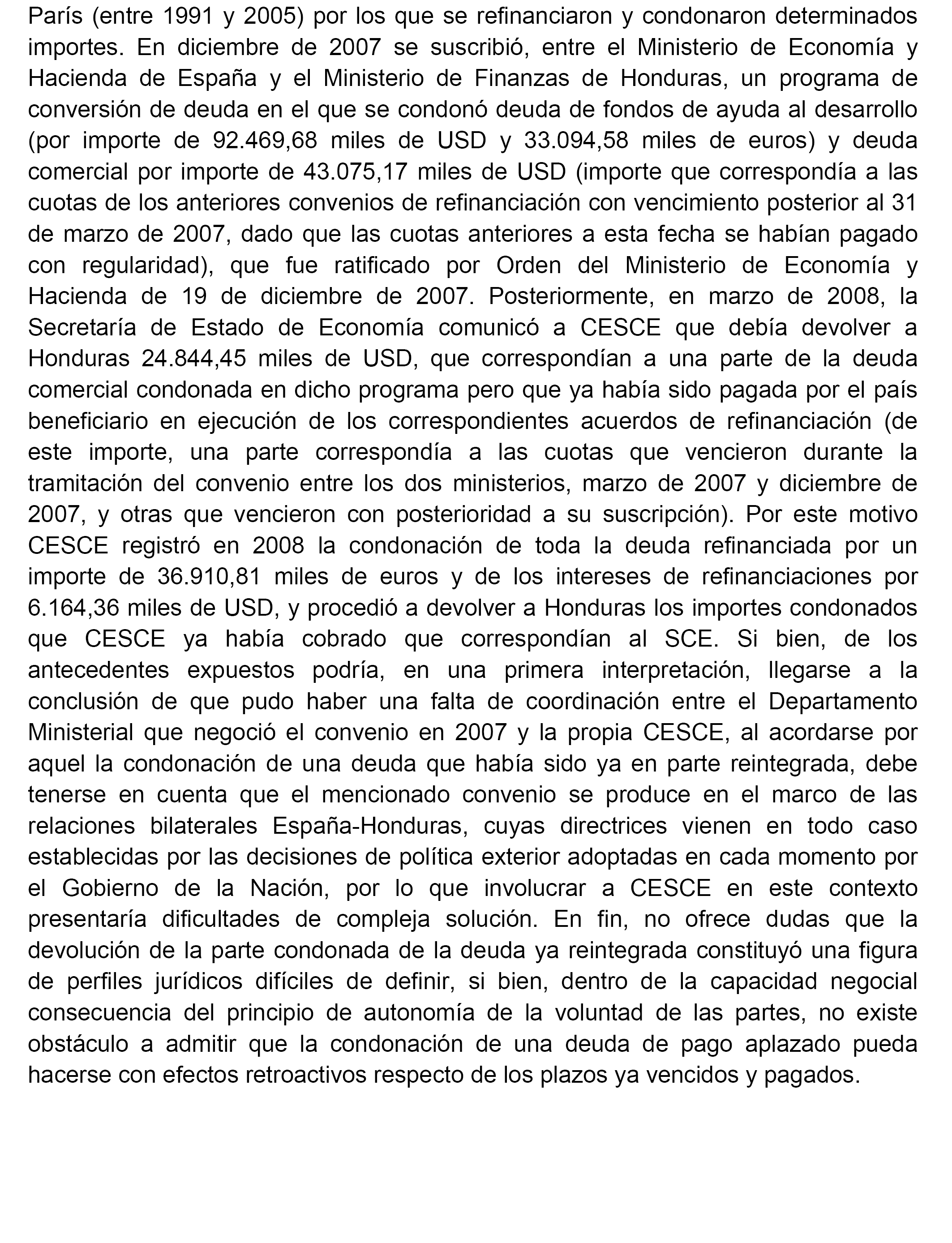 París (entre 1991 y 2005) por los que se refinanciaron y condonaron determinados importes. En diciembre de 2007 se suscribió, entre el Ministerio de Economía y Hacienda de España y el Ministerio de Finanzas de Honduras, un programa de conversión de deuda en el que se condonó deuda de fondos de ayuda al desarrollo (por importe de 92.469,68 miles de USD y 33.094,58 miles de euros) y deuda comercial por importe de 43.075,17 miles de USD (importe que correspondía a las cuotas de los anteriores convenios de refinanciación con vencimiento posterior al 31 de marzo de 2007, dado que las cuotas anteriores a esta fecha se habían pagado con regularidad), que fue ratificado por Orden del Ministerio de Economía y Hacienda de 19 de diciembre de 2007. Posteriormente, en marzo de 2008, la Secretaría de Estado de Economía comunicó a CESCE que debía devolver a Honduras 24.844,45 miles de USD, que correspondían a una parte de la deuda comercial condonada en dicho programa pero que ya había sido pagada por el país beneficiario en ejecución de los correspondientes acuerdos de refinanciación (de este importe, una parte correspondía a las cuotas que vencieron durante la tramitación del convenio entre los dos ministerios, marzo de 2007 y diciembre de 2007, y otras que vencieron con posterioridad a su suscripción). Por este motivo CESCE registró en 2008 la condonación de toda la deuda refinanciada por un importe de 36.910,81 miles de euros y de los intereses de refinanciaciones por 6.164,36 miles de USD, y procedió a devolver a Honduras los importes condonados que CESCE ya había cobrado que correspondían al SCE. Si bien, de los antecedentes expuestos podría, en una primera interpretación, llegarse a la conclusión de que pudo haber una falta de coordinación entre el Departamento Ministerial que negoció el convenio en 2007 y la propia CESCE, al acordarse por aquel la condonación de una deuda que había sido ya en parte reintegrada, debe tenerse en cuenta que el mencionado convenio se produce en el marco de las relaciones bilaterales España-Honduras, cuyas directrices vienen en todo caso establecidas por las decisiones de política exterior adoptadas en cada momento por el Gobierno de la Nación, por lo que involucrar a CESCE en este contexto presentaría dificultades de compleja solución. En fin, no ofrece dudas que la devolución de la parte condonada de la deuda ya reintegrada constituyó una figura de perfiles jurídicos difíciles de definir, si bien, dentro de la capacidad negocial consecuencia del principio de autonomía de la voluntad de las partes, no existe obstáculo a admitir que la condonación de una deuda de pago aplazado pueda hacerse con efectos retroactivos respecto de los plazos ya vencidos y pagados.